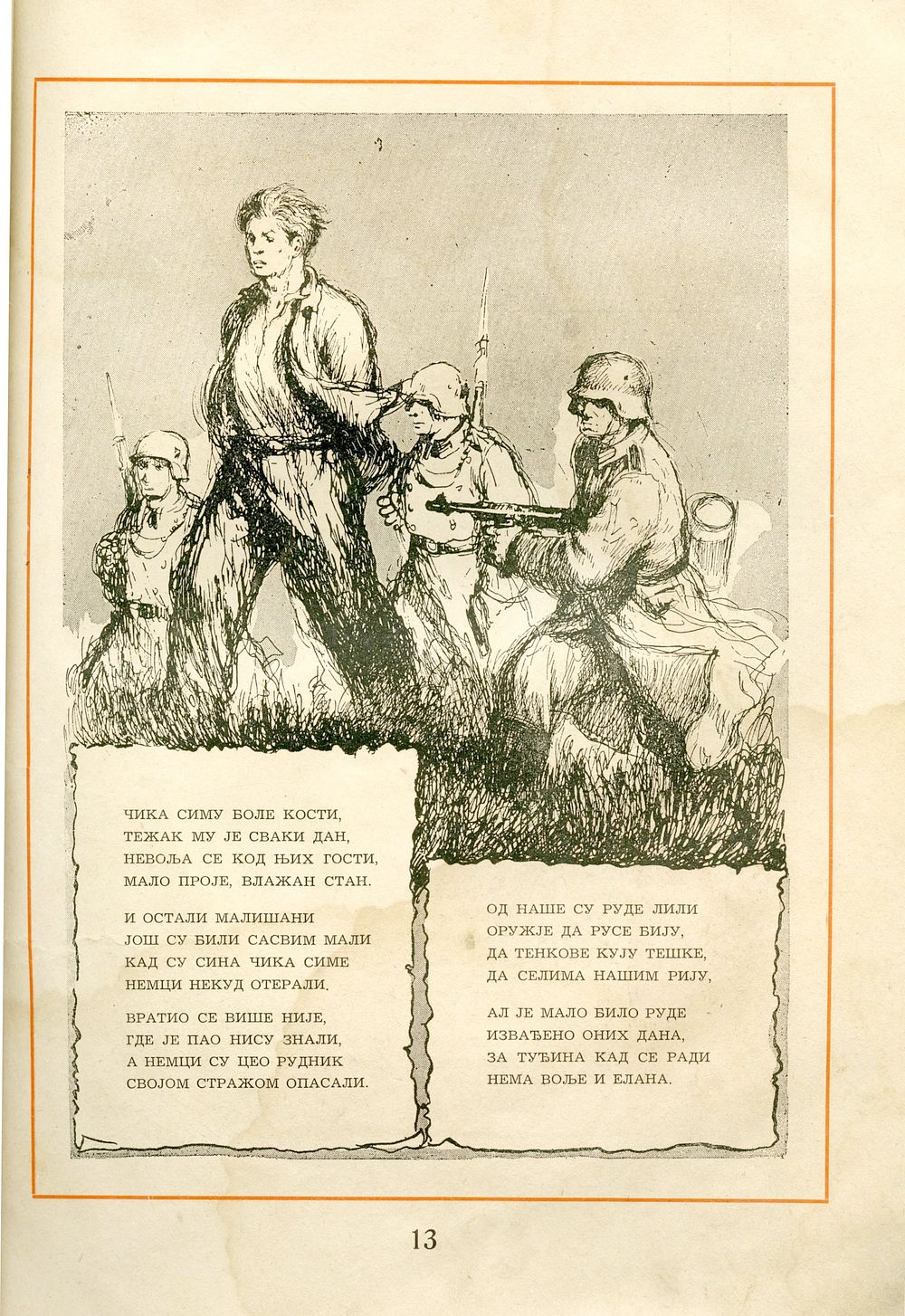 ЧИКА СИМУ БОЛЕ КОСТИ,
ТЕЖАК МУ ЈЕ СВАКИ ДАН,
НЕВОЉА СЕ КОД ЊИХ ГОСТИ,
МАЛО ПРОЈЕ, ВЛАЖАН СТАН.

И ОСТАЛИ МАЛИШАНИ
ЈОШ СУ БИЛИ САСВИМ МАЛИ
КАД СУ СИНА ЧИКА СИМЕ
НЕМЦИ НЕКУД ОТЕРАЛИ.

ВРАТИО СЕ ВИШЕ НИЈЕ,
ГДЕ ЈЕ ПАО НИСУ ЗНАЛИ,
А НЕМЦИ СУ ЦЕО РУДНИК
СВОЈОМ СТРАЖОМ ОПАСАЛИ.

ОД НАШЕ СУ РУДЕ ЛИЛИ
ОРУЖЈЕ ДА РУСЕ БИЈУ,
ДА ТЕНКОВЕ КУЈУ ТЕШКЕ,
ДА СЕЛИМА НАШИМ РИЈУ,

АЛ ЈЕ МАЛО БИЛО РУДЕ
ИЗВАЂЕНО ОНИХ ДАНА,
ЗА ТУЂИНА КАД СЕ РАДИ
НЕМА ВОЉЕ И ЕЛАНА.

13